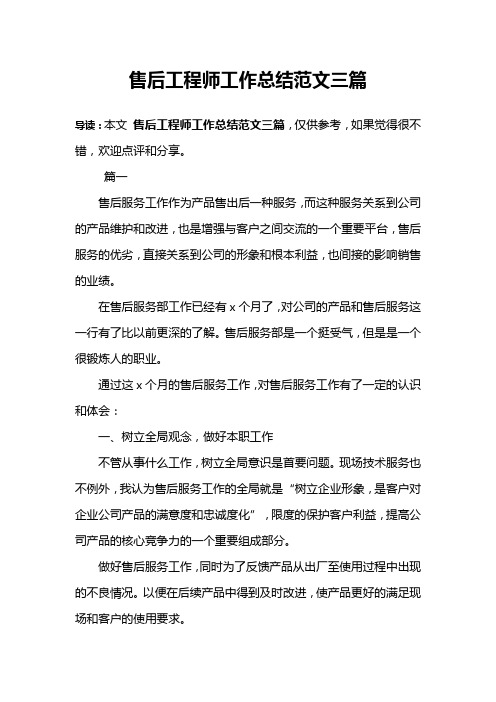 售后工程师工作总结范文三篇

导读：本文 售后工程师工作总结范文三篇，仅供参考，如果觉得很不错，欢迎点评和分享。

篇一

售后服务工作作为产品售出后一种服务，而这种服务关系到公司的产品维护和改进，也是增强与客户之间交流的一个重要平台，售后服务的优劣，直接关系到公司的形象和根本利益，也间接的影响销售的业绩。

在售后服务部工作已经有 x 个月了，对公司的产品和售后服务这一行有了比以前更深的了解。售后服务部是一个挺受气，但是是一个很锻炼人的职业。

通过这 x 个月的售后服务工作，对售后服务工作有了一定的认识和体会：

一、树立全局观念，做好本职工作

不管从事什么工作，树立全局意识是首要问题。现场技术服务也不例外，我认为售后服务工作的全局就是“树立企业形象，是客户对企业公司产品的满意度和忠诚度化”，限度的保护客户利益，提高公司产品的核心竞争力的一个重要组成部分。

做好售后服务工作，同时为了反馈产品从出厂至使用过程中出现的不良情况。以便在后续产品中得到及时改进，使产品更好的满足现场和客户的使用要求。